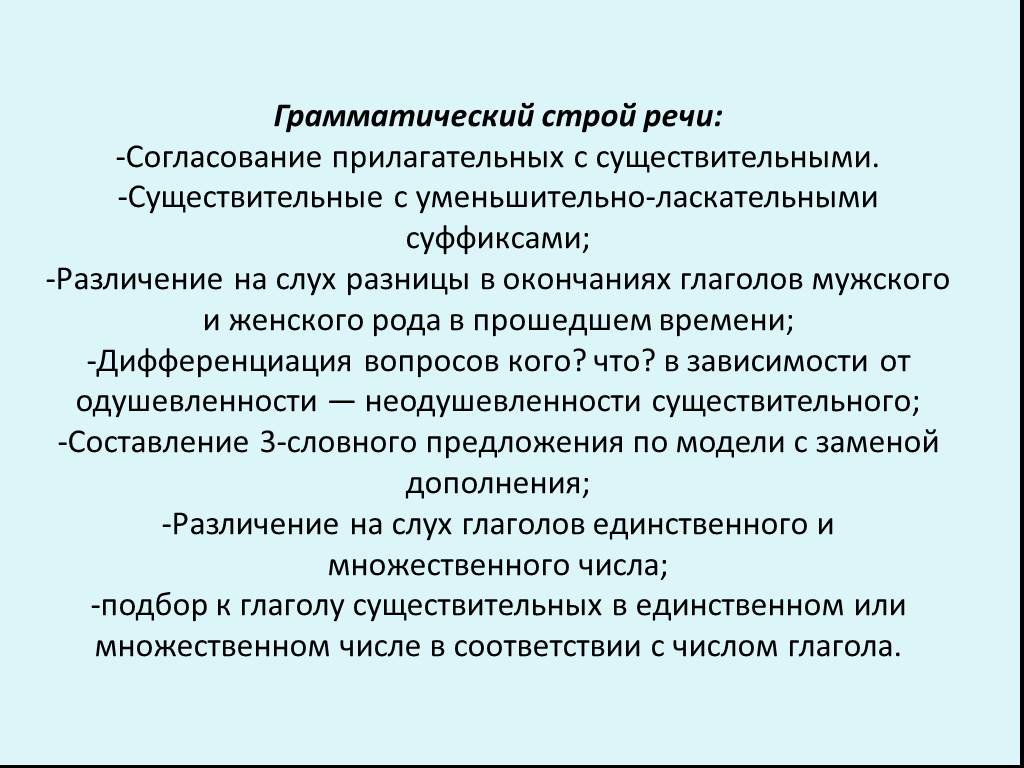 Грамматический строй речи:
-Согласование прилагательных с существительными.
-Существительные с уменьшительно-ласкательными суффиксами;
-Различение на слух разницы в окончаниях глаголов мужского и женского рода в прошедшем времени;
-Дифференциация вопросов кого? что? в зависимости от одушевленности — неодушевленности существительного;
-Составление 3-словного предложения по модели с заменой дополнения;
-Различение на слух глаголов единственного и множественного числа;
-подбор к глаголу существительных в единственном или множественном числе в соответствии с числом глагола.